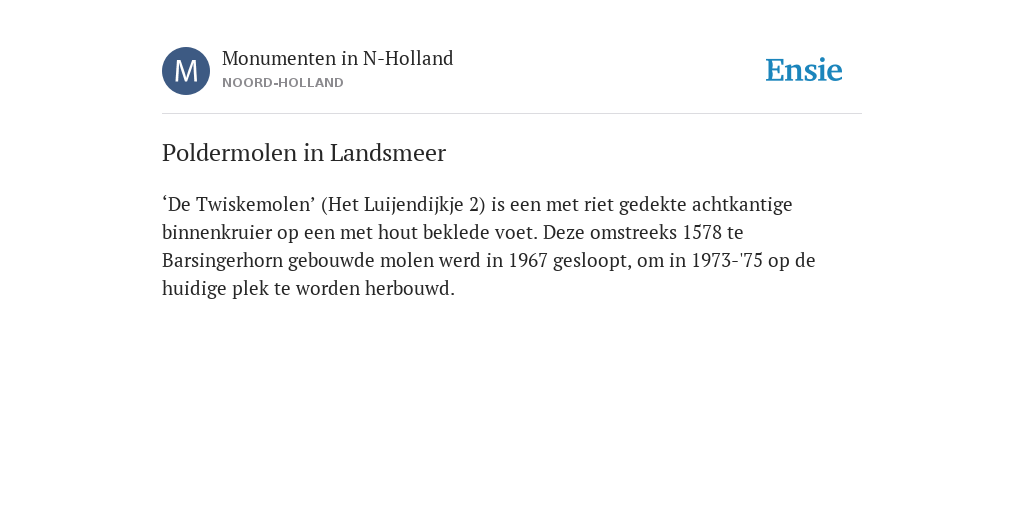 M

Monumenten in N-Holland
NOORD-HOLLAND

Ensie

Poldermolen in Landsmeer

‘De Twiskemolen’ (Het Luijendijkje 2) is een met riet gedekte achtkantige binnenkruier op een met hout beklede voet. Deze omstreeks 1578 te Barsingerhorn gebouwde molen werd in 1967 gesloopt, om in 1973-'75 op de huidige plek te worden herbouwd.